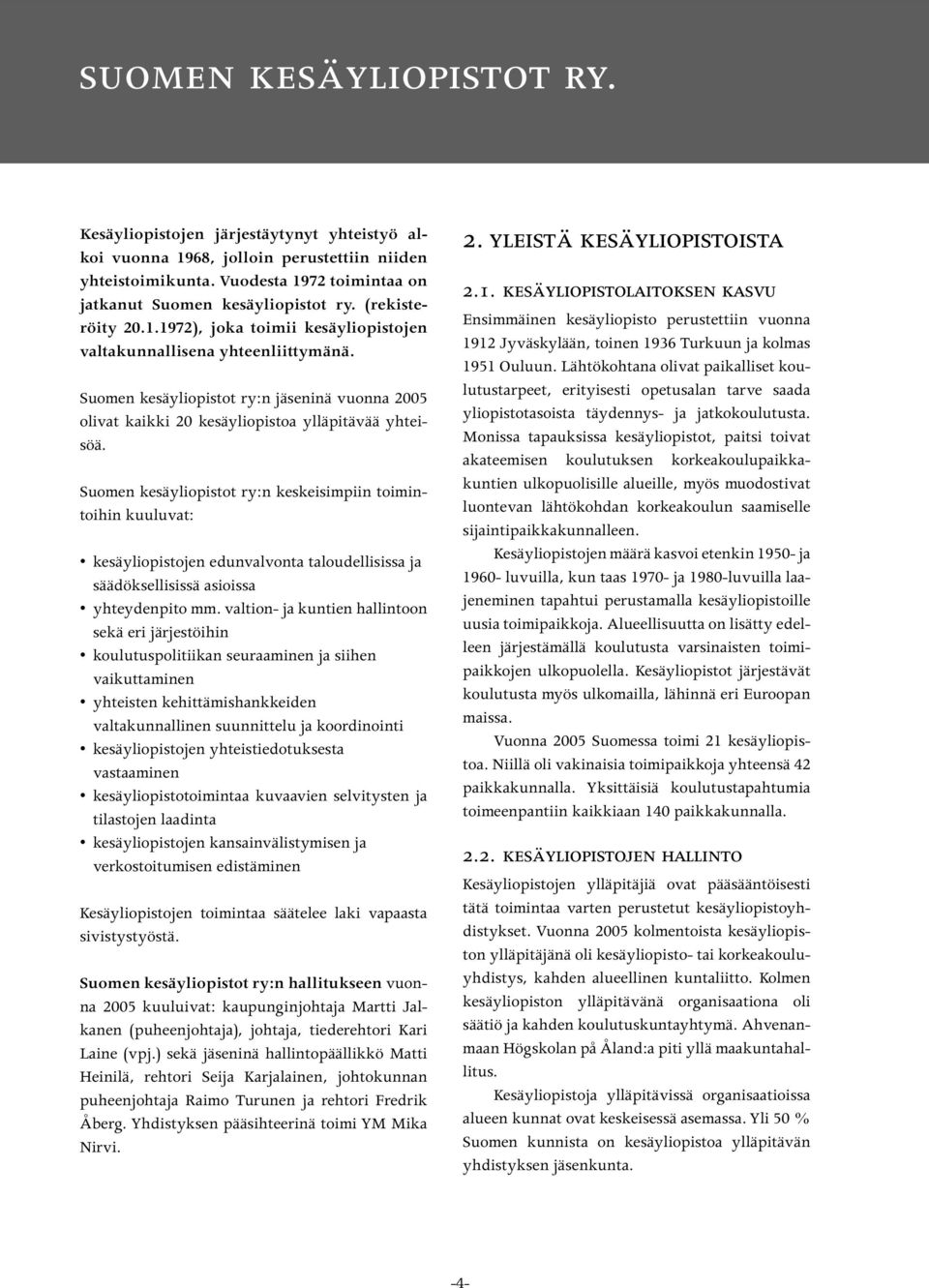 SUOMEN KESÄYLIOPISTOT RY.

Kesäyliopistojen järjestäytynyt yhteistyö alkoi vuonna 1968, jolloin perustettiin niiden yhteistoimikunta. Vuodesta 1972 toimintaa on jatkanut Suomen kesäyliopistot ry. (rekisteröity 20.1.1972), joka toimii kesäyliopistojen valtakunnallisena yhteenliittymänä.

Suomen kesäyliopistot ry:n jäseninä vuonna 2005 olivat kaikki 20 kesäyliopistoa ylläpitävää yhteisöä.

Suomen kesäyliopistot ry:n keskeisimpiin toimintoihin kuuluvat:

• kesäyliopistojen edunvalvonta taloudellisissa ja säädöksellisissä asioissa
• yhteydenpito mm. valtion- ja kuntien hallintoon sekä eri järjestöihin
• koulutuspolitiikan seuraaminen ja siihen vaikuttaminen
• yhteisten kehittämishankkeiden valtakunnallinen suunnittelu ja koordinointi
• kesäyliopistojen yhteistiedotuksesta vastaaminen
• kesäyliopistotoimintaa kuvaavien selvitysten ja tilastojen laadinta
• kesäyliopistojen kansainvälistymisen ja verkostoitumisen edistäminen

Kesäyliopistojen toimintaa säätelee laki vapaasta sivistystyöstä.

Suomen kesäyliopistot ry:n hallitukseen vuonna 2005 kuuluivat: kaupunginjohtaja Martti Jalkanen (puheenjohtaja), johtaja, tiederehtori Kari Laine (vpj.) sekä jäseninä hallintopäällikkö Matti Heinilä, rehtori Seija Karjalainen, johtokunnan puheenjohtaja Raimo Turunen ja rehtori Fredrik Åberg. Yhdistyksen pääsihteerinä toimi YM Mika Nirvi.

2. YLEISTÄ KESÄYLIOPISTOISTA

2.1. KESÄYLIOPISTOLAITOKSEN KASVU
Ensimmäinen kesäyliopisto perustettiin vuonna 1912 Jyväskylään, toinen 1936 Turkuun ja kolmas 1951 Ouluun. Lähtökohtana olivat paikalliset koulutustarpeet, erityisesti opetusalan tarve saada yliopistotasoista täydennys- ja jatkokoulutusta. Monissa tapauksissa kesäyliopistot, paitsi toivat akateemisen koulutuksen korkeakoulupaikkakuntien ulkopuolisille alueille, myös muodostivat luontevan lähtökohdan korkeakoulun saamiselle sijaintipaikkakunnalleen.

Kesäyliopistojen määrä kasvoi etenkin 1950- ja 1960- luvuilla, kun taas 1970- ja 1980-luvuilla laajeneminen tapahtui perustamalla kesäyliopistoille uusia toimipaikkoja. Alueellisuutta on lisätty edelleen järjestämällä koulutusta varsinaisten toimipaikkojen ulkopuolella. Kesäyliopistot järjestävät koulutusta myös ulkomailla, lähinnä eri Euroopan maissa.

Vuonna 2005 Suomessa toimi 21 kesäyliopistoa. Niillä oli vakinaisia toimipaikkoja yhteensä 42 paikkakunnalla. Yksittäisiä koulutustapahtumia toimeenpantiin kaikkiaan 140 paikkakunnalla.

2.2. KESÄYLIOPISTOJEN HALLINTO
Kesäyliopistojen ylläpitäjiä ovat pääsääntöisesti tätä toimintaa varten perustetut kesäyliopistoyhdistykset. Vuonna 2005 kolmentoista kesäyliopiston ylläpitäjänä oli kesäyliopisto- tai korkeakouluyhdistys, kahden alueellinen kuntaliitto. Kolmen kesäyliopiston ylläpitävänä organisaationa oli säätiö ja kahden koulutuskuntayhtymä. Ahvenanmaan Högskolan på Åland:a piti yllä maakuntahallitus.

Kesäyliopistoja ylläpitävissä organisaatioissa alueen kunnat ovat keskeisessä asemassa. Yli 50 % Suomen kunnista on kesäyliopistoa ylläpitävän yhdistyksen jäsenkunta.

-4-